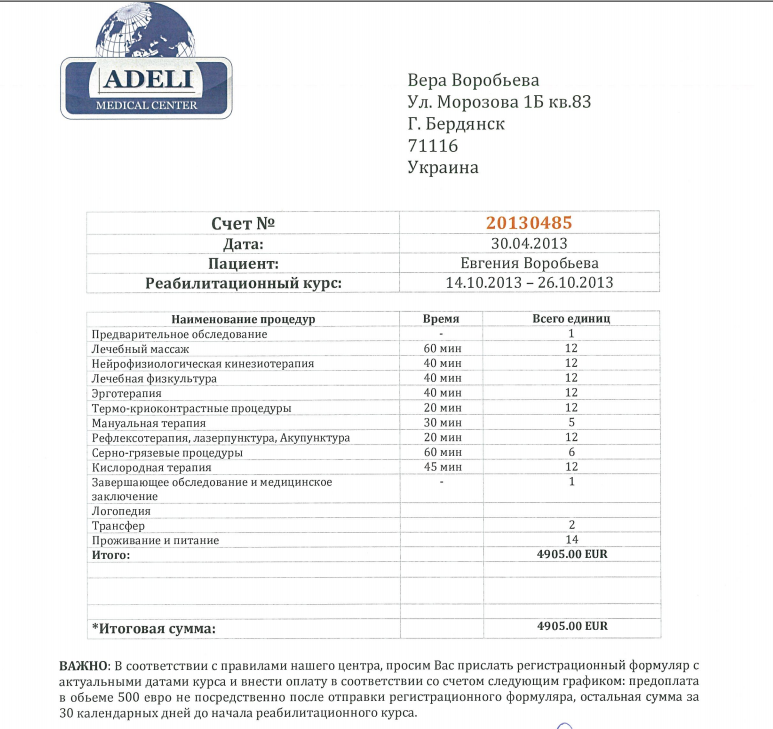 ADELI
MEDICAL CENTER

Вера Воробьева
Ул. Морозова 1Б кв.83
Г. Бердянск
71116
Украина

| Счет № | 20130485 |
|---|---|
| Дата: | 30.04.2013 |
| Пациент: | Евгения Воробьева |
| Реабилитационный курс: | 14.10.2013 – 26.10.2013 |

| Наименование процедур | Время | Всего единиц |
|---|---|---|
| Предварительное обследование | - | 1 |
| Лечебный массаж | 60 мин | 12 |
| Нейрофизиологическая кинезиотерапия | 40 мин | 12 |
| Лечебная физкультура | 40 мин | 12 |
| Эрготерапия | 40 мин | 12 |
| Термо-криоконтрастные процедуры | 20 мин | 12 |
| Мануальная терапия | 30 мин | 5 |
| Рефлексотерапия, лазерпунктура, Акупунктура | 20 мин | 12 |
| Серно-грязевые процедуры | 60 мин | 6 |
| Кислородная терапия | 45 мин | 12 |
| Завершающее обследование и медицинское заключение | - | 1 |
| Логопедия | | |
| Трансфер | | 2 |
| Проживание и питание | | 14 |
| Итого: | | 4905.00 EUR |
| | | |
| | | |
| | | |
| *Итоговая сумма: | | 4905.00 EUR |

ВАЖНО: В соответствии с правилами нашего центра, просим Вас прислать регистрационный формуляр с актуальными датами курса и внести оплату в соответствии со счетом следующим графиком: предоплата в обьеме 500 евро не посредственно после отправки регистрационного формуляра, остальная сумма за 30 календарных дней до начала реабилитационного курса.